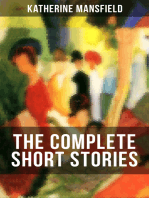 KATHERINE MANSFIELD

THE COMPLETE SHORT STORIES